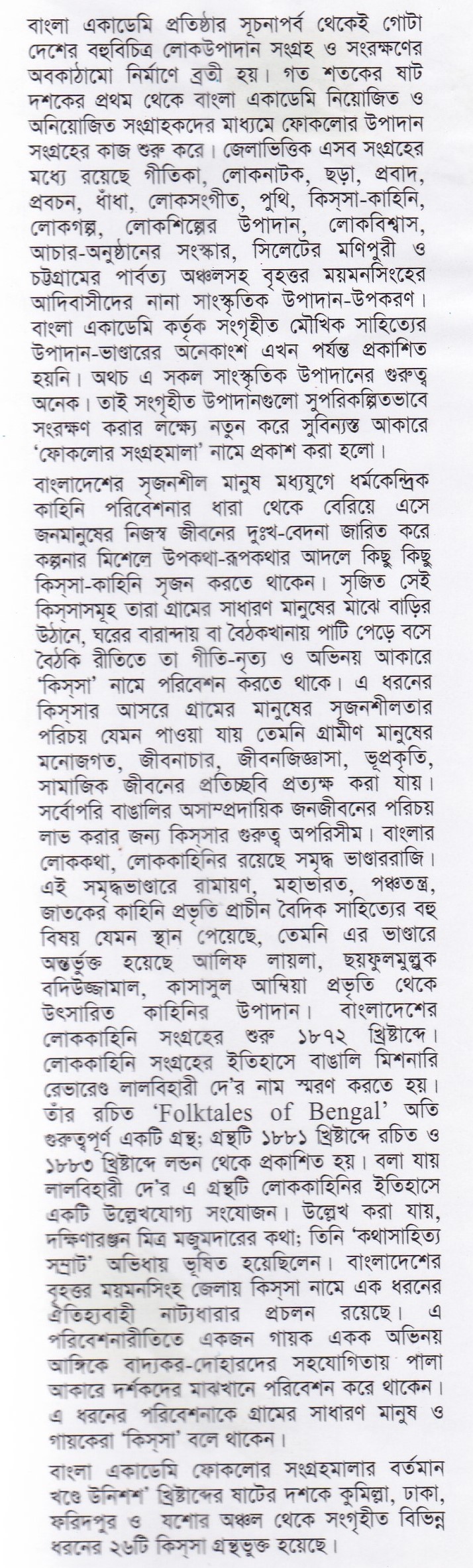 বাংলা একাডেমি প্রতিষ্ঠার সূচনাপর্ব থেকেই গোটা দেশের বহুবিচিত্র লোকউপাদান সংগ্রহ ও সংরক্ষণের অবকাঠামো নির্মাণে ব্রতী হয়। গত শতকের ষাট দশকের প্রথম থেকে বাংলা একাডেমি নিয়োজিত ও অনিয়োজিত সংগ্রাহকদের মাধ্যমে ফোকলোর উপাদান সংগ্রহের কাজ শুরু করে। জেলাভিত্তিক এসব সংগ্রহের মধ্যে রয়েছে গীতিকা, লোকনাটক, ছড়া, প্রবাদ, প্রবচন, ধাঁধা, লোকসংগীত, পুথি, কিস্‌সা-কাহিনি, লোকগল্প, লোকশিল্পের উপাদান, লোকবিশ্বাস, আচার-অনুষ্ঠানের সংস্কার, সিলেটের মণিপুরী ও চট্টগ্রামের পার্বত্য অঞ্চলসহ বৃহত্তর ময়মনসিংহের আদিবাসীদের নানা সাংস্কৃতিক উপাদান-উপকরণ। বাংলা একাডেমি কর্তৃক সংগৃহীত মৌখিক সাহিত্যের উপাদান-ভাণ্ডারের অনেকাংশ এখন পর্যন্ত প্রকাশিত হয়নি। অথচ এ সকল সাংস্কৃতিক উপাদানের গুরুত্ব অনেক। তাই সংগৃহীত উপাদানগুলো সুপরিকল্পিতভাবে সংরক্ষণ করার লক্ষ্যে নতুন করে সুবিন্যস্ত আকারে 'ফোকলোর সংগ্রহমালা' নামে প্রকাশ করা হলো।

বাংলাদেশের সৃজনশীল মানুষ মধ্যযুগে ধর্মকেন্দ্রিক কাহিনি পরিবেশনার ধারা থেকে বেরিয়ে এসে জনমানুষের নিজস্ব জীবনের দুঃখ-বেদনা জারিত করে কল্পনার মিশেলে উপকথা-রূপকথার আদলে কিছু কিছু কিস্‌সা-কাহিনি সৃজন করতে থাকেন। সৃজিত সেই কিস্‌সাসমূহ তারা গ্রামের সাধারণ মানুষের মাঝে বাড়ির উঠানে, ঘরের বারান্দায় বা বৈঠকখানায় পাটি পেড়ে বসে বৈঠকি রীতিতে তা গীতি-নৃত্য ও অভিনয় আকারে 'কিস্‌সা' নামে পরিবেশন করতে থাকে। এ ধরনের কিস্‌সার আসরে গ্রামের মানুষের সৃজনশীলতার পরিচয় যেমন পাওয়া যায় তেমনি গ্রামীণ মানুষের মনোজগত, জীবনাচার, জীবনজিজ্ঞাসা, ভূপ্রকৃতি, সামাজিক জীবনের প্রতিচ্ছবি প্রত্যক্ষ করা যায়। সর্বোপরি বাঙালির অসাম্প্রদায়িক জনজীবনের পরিচয় লাভ করার জন্য কিস্‌সার গুরুত্ব অপরিসীম। বাংলার লোককথা, লোককাহিনির রয়েছে সমৃদ্ধ ভাণ্ডাররাজি। এই সমৃদ্ধভাণ্ডারে রামায়ণ, মহাভারত, পঞ্চতন্ত্র, জাতকের কাহিনি প্রভৃতি প্রাচীন বৈদিক সাহিত্যের বহু বিষয় যেমন স্থান পেয়েছে, তেমনি এর ভাণ্ডারে অন্তর্ভুক্ত হয়েছে আলিফ লায়লা, ছয়ফুলমুল্লুক বদিউজ্জামাল, কাসাসুল আম্বিয়া প্রভৃতি থেকে উৎসারিত কাহিনির উপাদান। বাংলাদেশের লোককাহিনি সংগ্রহের শুরু ১৮৭২ খ্রিষ্টাব্দে। লোককাহিনি সংগ্রহের ইতিহাসে বাঙালি মিশনারি রেভারেণ্ড লালবিহারী দে'র নাম স্মরণ করতে হয়। তাঁর রচিত 'Folktales of Bengal' অতি গুরুত্বপূর্ণ একটি গ্রন্থ; গ্রন্থটি ১৮৮১ খ্রিষ্টাব্দে রচিত ও ১৮৮৩ খ্রিষ্টাব্দে লন্ডন থেকে প্রকাশিত হয়। বলা যায় লালবিহারী দে'র এ গ্রন্থটি লোককাহিনির ইতিহাসে একটি উল্লেখযোগ্য সংযোজন। উল্লেখ করা যায়, দক্ষিণারঞ্জন মিত্র মজুমদারের কথা; তিনি 'কথাসাহিত্য সম্রাট' অভিধায় ভূষিত হয়েছিলেন। বাংলাদেশের বৃহত্তর ময়মনসিংহ জেলায় কিস্‌সা নামে এক ধরনের ঐতিহ্যবাহী নাট্যধারার প্রচলন রয়েছে। এ পরিবেশনারীতিতে একজন গায়ক একক অভিনয় আঙ্গিকে বাদ্যকর-দোহারদের সহযোগিতায় পালা আকারে দর্শকদের মাঝখানে পরিবেশন করে থাকেন। এ ধরনের পরিবেশনাকে গ্রামের সাধারণ মানুষ ও গায়কেরা 'কিস্‌সা' বলে থাকেন।

বাংলা একাডেমি ফোকলোর সংগ্রহমালার বর্তমান খণ্ডে উনিশশ' খ্রিষ্টাব্দের ষাটের দশকে কুমিল্লা, ঢাকা, ফরিদপুর ও যশোর অঞ্চল থেকে সংগৃহীত বিভিন্ন ধরনের ২৬টি কিস্‌সা গ্রন্থভুক্ত হয়েছে।